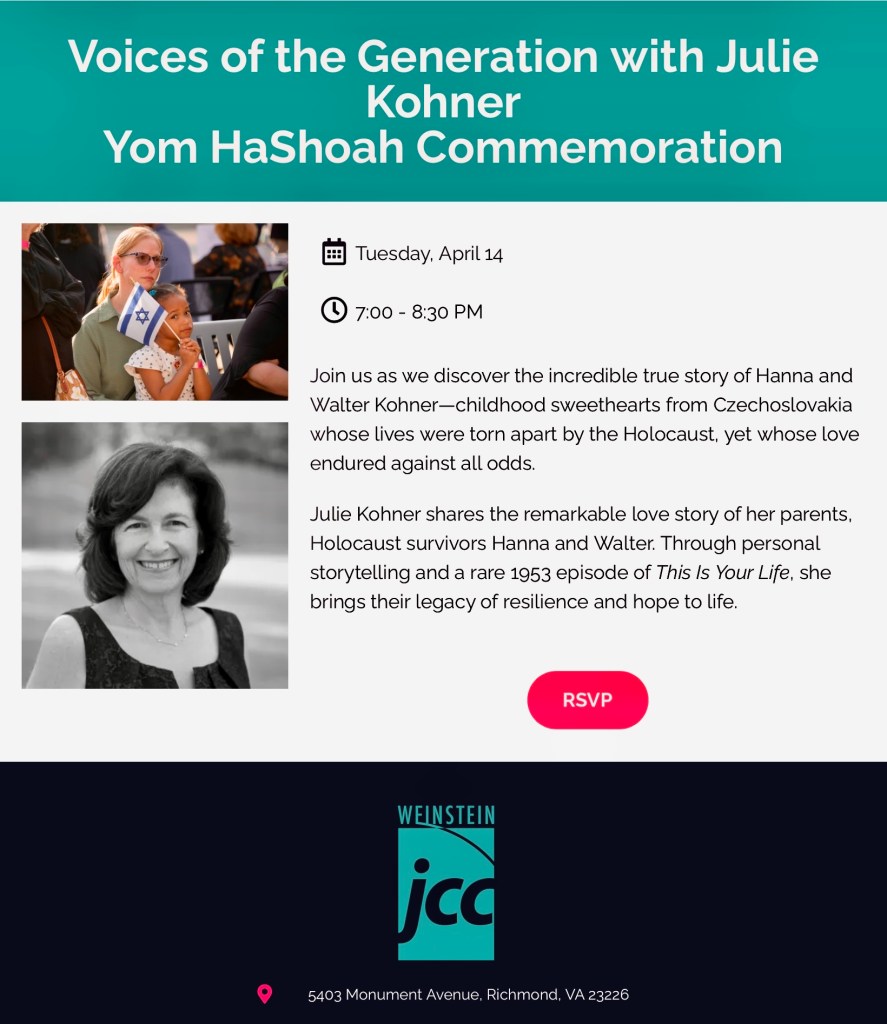 Voices of the Generation with Julie Kohner
Yom HaShoah Commemoration

Tuesday, April 14

7:00 - 8:30 PM

Join us as we discover the incredible true story of Hanna and Walter Kohner—childhood sweethearts from Czechoslovakia whose lives were torn apart by the Holocaust, yet whose love endured against all odds.

Julie Kohner shares the remarkable love story of her parents, Holocaust survivors Hanna and Walter. Through personal storytelling and a rare 1953 episode of This Is Your Life, she brings their legacy of resilience and hope to life.

RSVP

WEINSTEIN
jcc

5403 Monument Avenue, Richmond, VA 23226